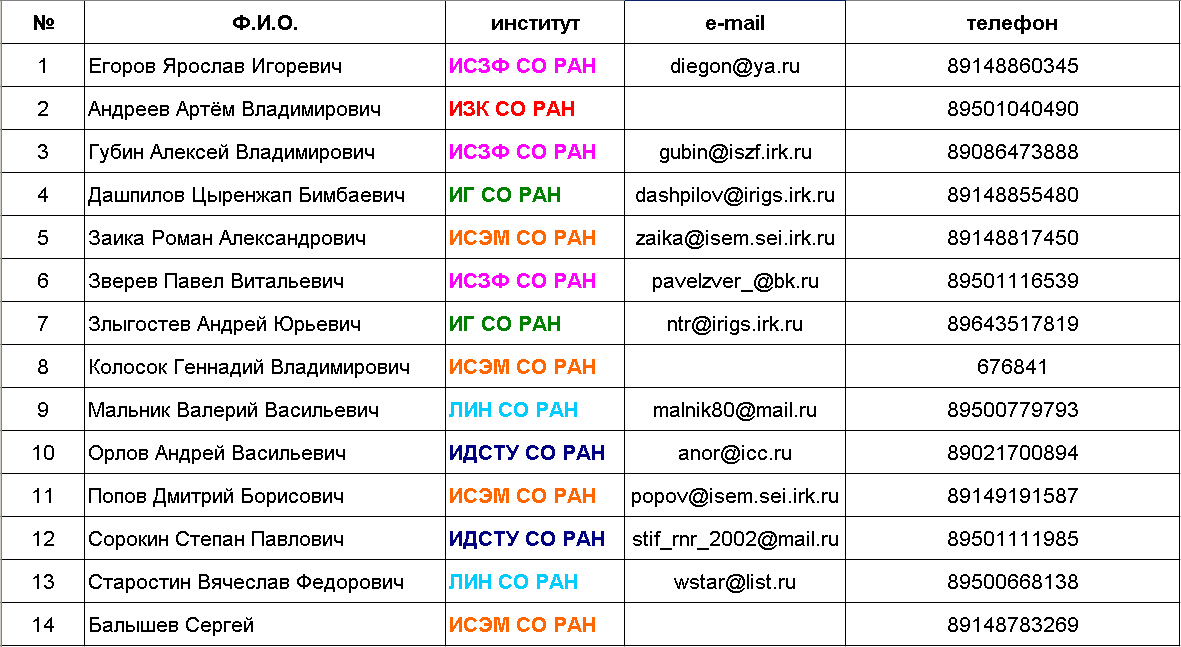 | № | Ф.И.О. | институт | e-mail | телефон |
|---|---|---|---|---|
| 1 | Егоров Ярослав Игоревич | ИСЗФ СО РАН | diegon@ya.ru | 89148860345 |
| 2 | Андреев Артём Владимирович | ИЗК СО РАН | | 89501040490 |
| 3 | Губин Алексей Владимирович | ИСЗФ СО РАН | gubin@iszf.irk.ru | 89086473888 |
| 4 | Дашпилов Цыренжап Бимбаевич | ИГ СО РАН | dashpilov@irigs.irk.ru | 89148855480 |
| 5 | Заика Роман Александрович | ИСЭМ СО РАН | zaika@isem.sei.irk.ru | 89148817450 |
| 6 | Зверев Павел Витальевич | ИСЗФ СО РАН | pavelzver_@bk.ru | 89501116539 |
| 7 | Злыгостев Андрей Юрьевич | ИГ СО РАН | ntr@irigs.irk.ru | 89643517819 |
| 8 | Колосок Геннадий Владимирович | ИСЭМ СО РАН | | 676841 |
| 9 | Мальник Валерий Васильевич | ЛИН СО РАН | malnik80@mail.ru | 89500779793 |
| 10 | Орлов Андрей Васильевич | ИДСТУ СО РАН | anor@icc.ru | 89021700894 |
| 11 | Попов Дмитрий Борисович | ИСЭМ СО РАН | popov@isem.sei.irk.ru | 89149191587 |
| 12 | Сорокин Степан Павлович | ИДСТУ СО РАН | stif_rnr_2002@mail.ru | 89501111985 |
| 13 | Старостин Вячеслав Федорович | ЛИН СО РАН | wstar@list.ru | 89500668138 |
| 14 | Балышев Сергей | ИСЭМ СО РАН | | 89148783269 |